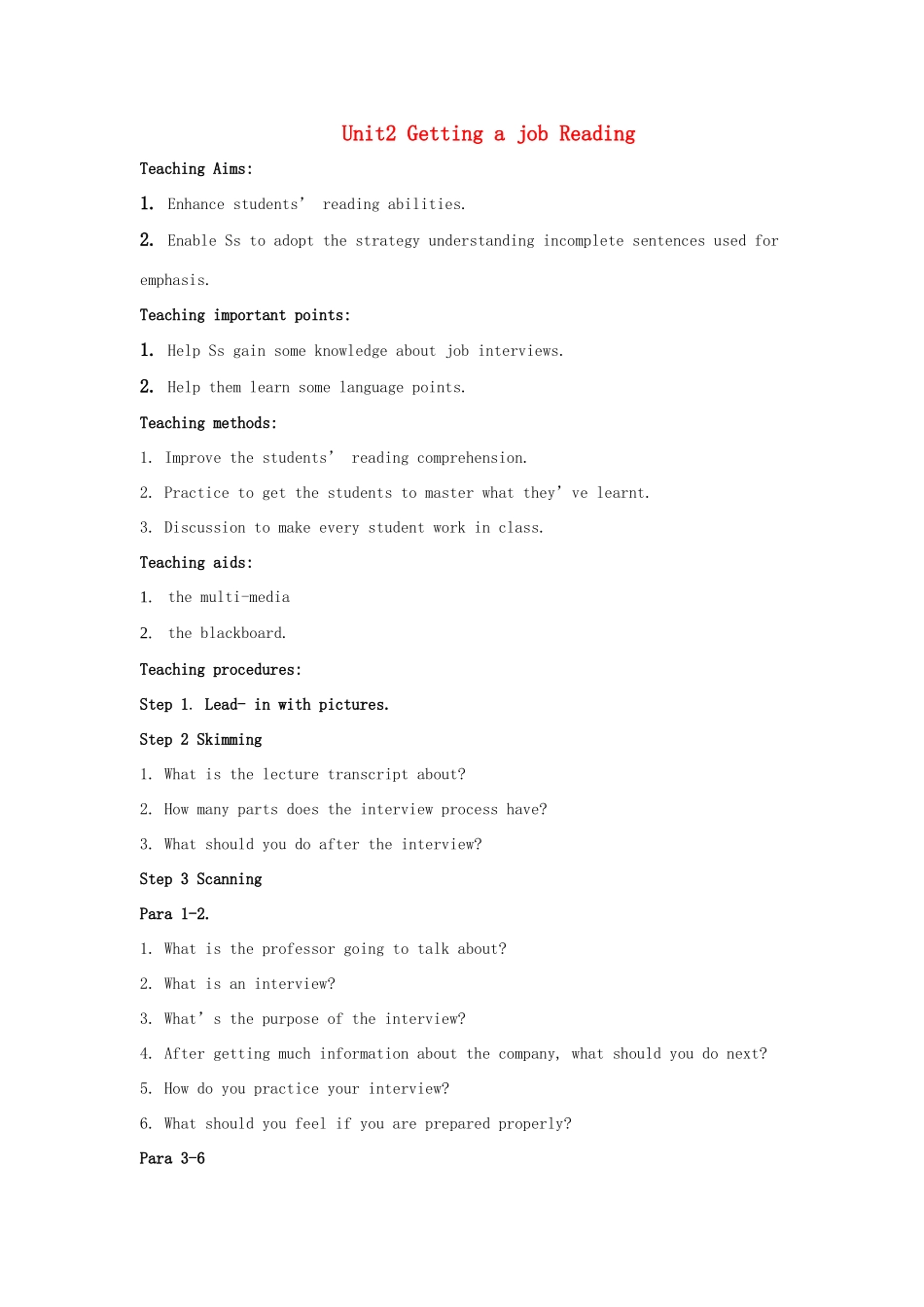 Unit2 Getting a job Reading

Teaching Aims:

1. Enhance students' reading abilities.

2. Enable Ss to adopt the strategy understanding incomplete sentences used for emphasis.

Teaching important points:

1. Help Ss gain some knowledge about job interviews.

2. Help them learn some language points.

Teaching methods:

1. Improve the students' reading comprehension.

2. Practice to get the students to master what they've learnt.

3. Discussion to make every student work in class.

Teaching aids:

1. the multi-media

2. the blackboard.

Teaching procedures:

Step 1. Lead- in with pictures.

Step 2 Skimming

1. What is the lecture transcript about?

2. How many parts does the interview process have?

3. What should you do after the interview?

Step 3 Scanning

Para 1-2.

1. What is the professor going to talk about?

2. What is an interview?

3. What's the purpose of the interview?

4. After getting much information about the company, what should you do next?

5. How do you practice your interview?

6. What should you feel if you are prepared properly?

Para 3-6